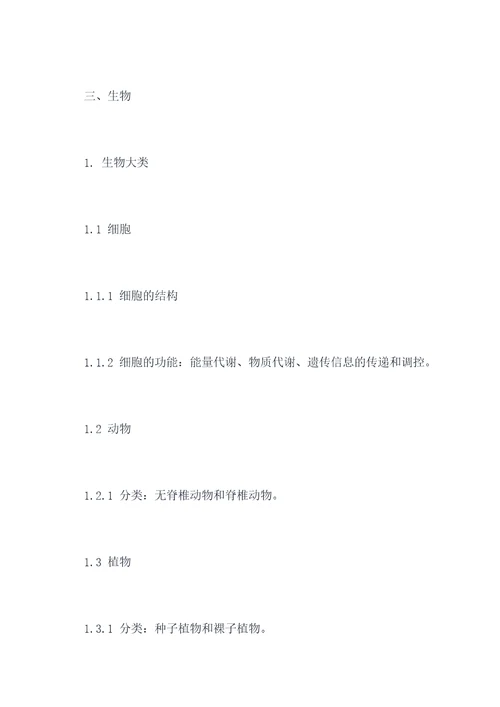 三、生物

1. 生物大类

1.1 细胞

1.1.1 细胞的结构

1.1.2 细胞的功能：能量代谢、物质代谢、遗传信息的传递和调控。

1.2 动物

1.2.1 分类：无脊椎动物和脊椎动物。

1.3 植物

1.3.1 分类：种子植物和裸子植物。